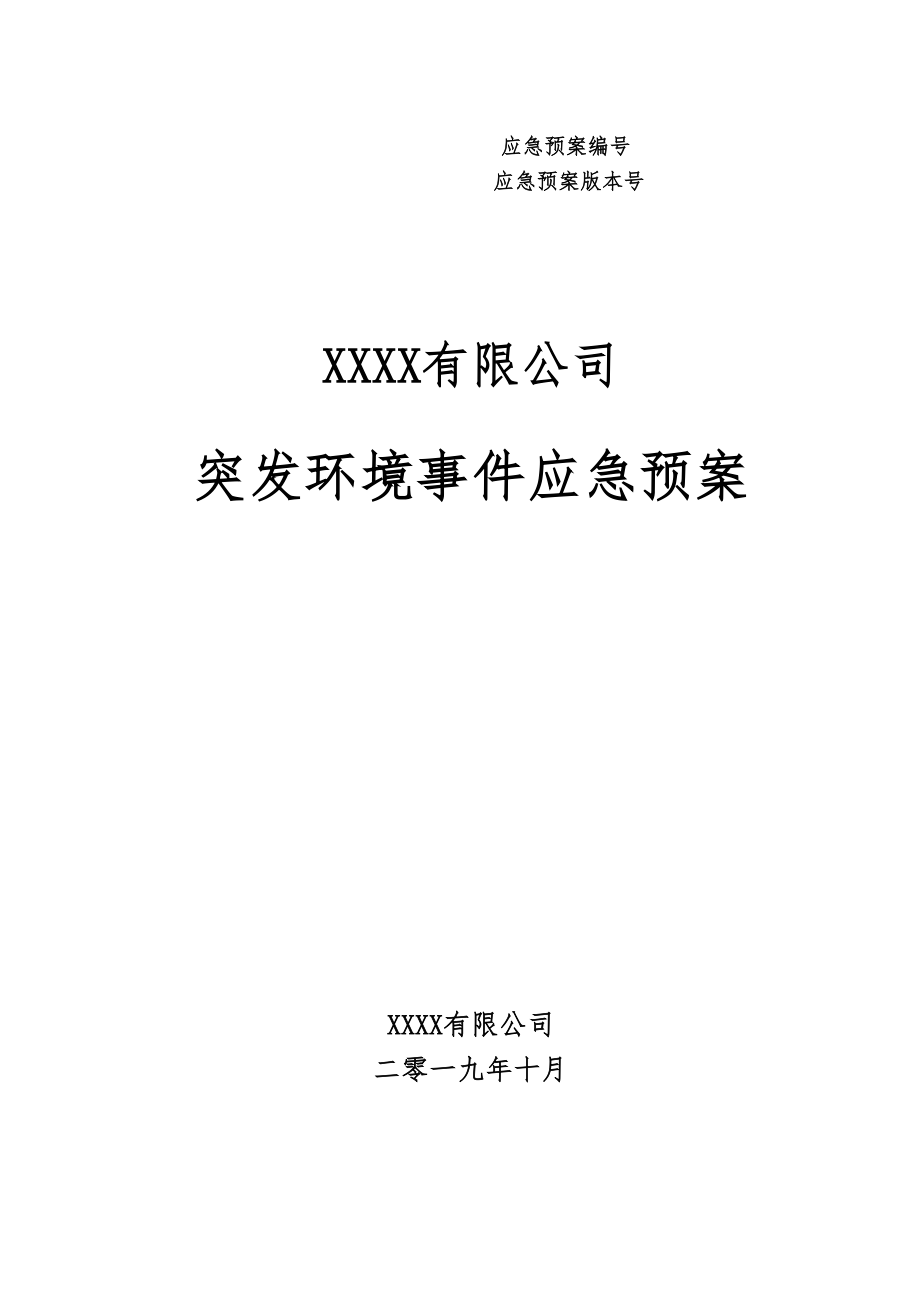 应急预案编号
应急预案版本号

XXXX有限公司

突发环境事件应急预案

XXXX有限公司
二零一九年十月